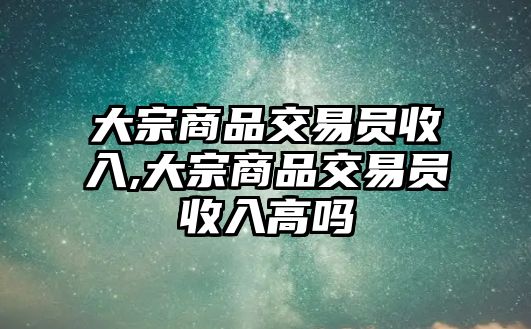 大宗商品交易员收入,大宗商品交易员收入高吗